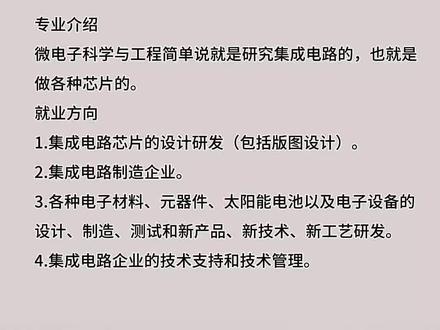 专业介绍

微电子科学与工程简单说就是研究集成电路的，也就是做各种芯片的。

就业方向

1.集成电路芯片的设计研发（包括版图设计）。

2.集成电路制造企业。

3.各种电子材料、元器件、太阳能电池以及电子设备的设计、制造、测试和新产品、新技术、新工艺研发。

4.集成电路企业的技术支持和技术管理。